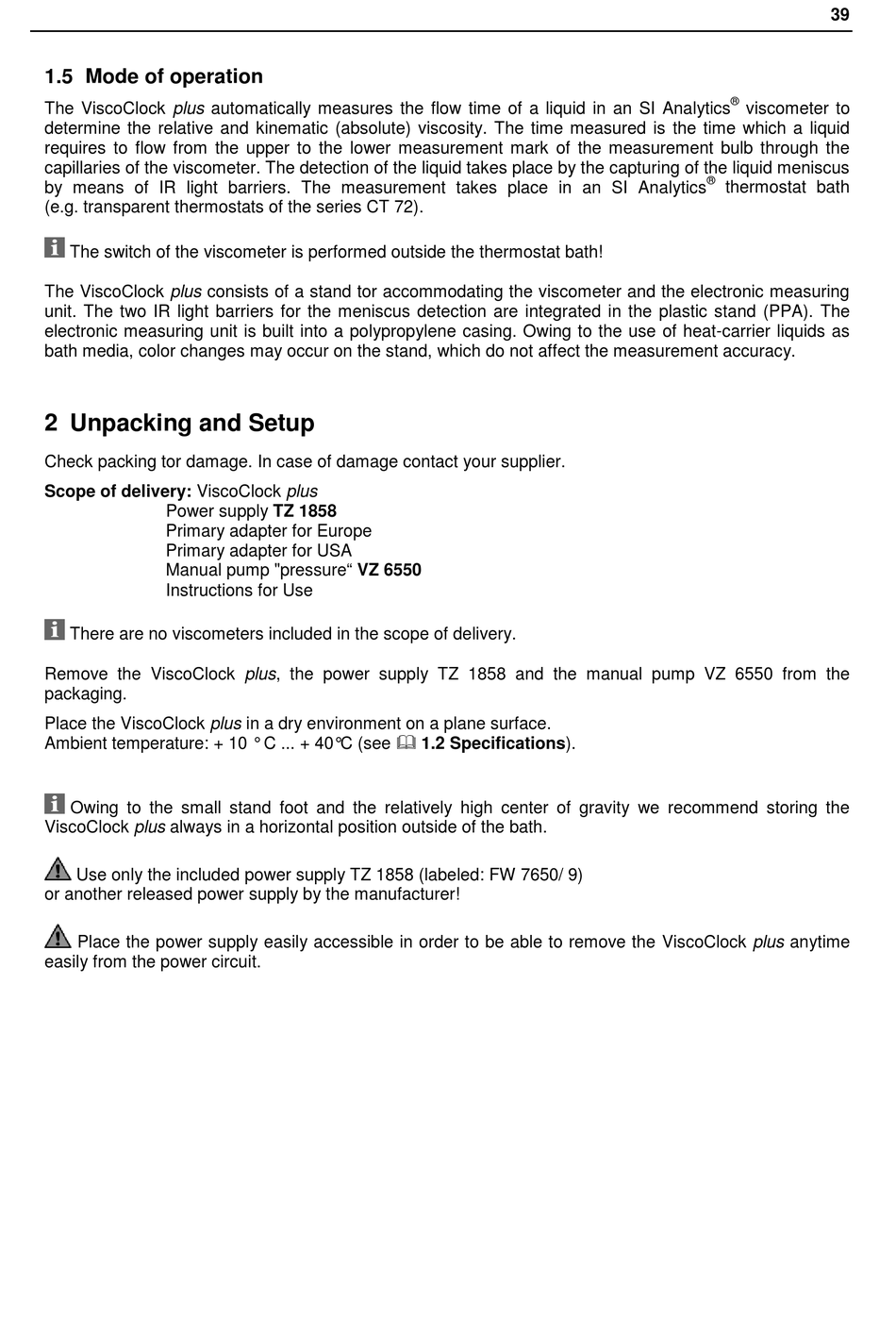 39

1.5 Mode of operation

The ViscoClock plus automatically measures the flow time of a liquid in an SI Analytics® viscometer to determine the relative and kinematic (absolute) viscosity. The time measured is the time which a liquid requires to flow from the upper to the lower measurement mark of the measurement bulb through the capillaries of the viscometer. The detection of the liquid takes place by the capturing of the liquid meniscus by means of IR light barriers. The measurement takes place in an SI Analytics® thermostat bath (e.g. transparent thermostats of the series CT 72).

The switch of the viscometer is performed outside the thermostat bath!

The ViscoClock plus consists of a stand tor accommodating the viscometer and the electronic measuring unit. The two IR light barriers for the meniscus detection are integrated in the plastic stand (PPA). The electronic measuring unit is built into a polypropylene casing. Owing to the use of heat-carrier liquids as bath media, color changes may occur on the stand, which do not affect the measurement accuracy.

2 Unpacking and Setup

Check packing tor damage. In case of damage contact your supplier.

Scope of delivery: ViscoClock plus
Power supply TZ 1858
Primary adapter for Europe
Primary adapter for USA
Manual pump "pressure“ VZ 6550
Instructions for Use

There are no viscometers included in the scope of delivery.

Remove the ViscoClock plus, the power supply TZ 1858 and the manual pump VZ 6550 from the packaging.

Place the ViscoClock plus in a dry environment on a plane surface.
Ambient temperature: + 10 °C ... + 40°C (see 1.2 Specifications).

Owing to the small stand foot and the relatively high center of gravity we recommend storing the ViscoClock plus always in a horizontal position outside of the bath.

Use only the included power supply TZ 1858 (labeled: FW 7650/ 9)
or another released power supply by the manufacturer!

Place the power supply easily accessible in order to be able to remove the ViscoClock plus anytime easily from the power circuit.